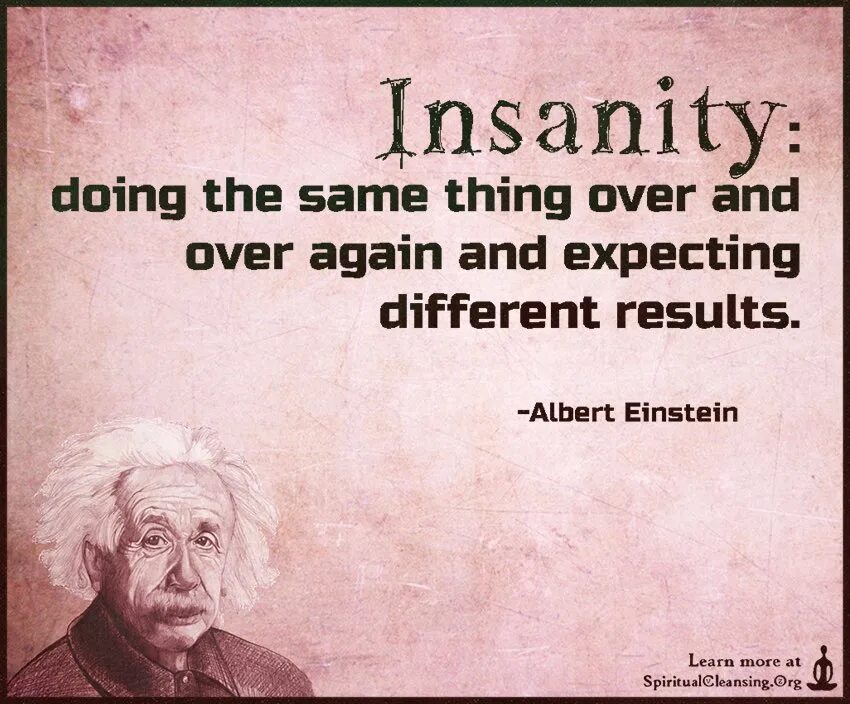 Insanity:
doing the same thing over and over again and expecting different results.

-Albert Einstein

Learn more at
SpiritualCleansing.Org